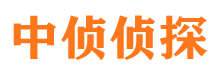 中侦侦探